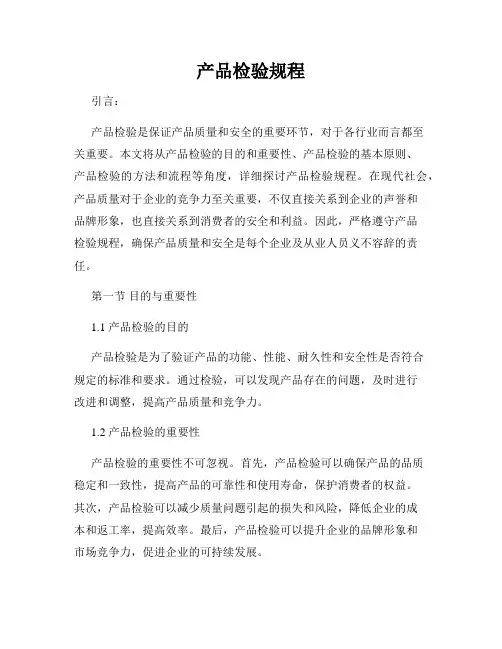 产品检验规程

引言：

产品检验是保证产品质量和安全的重要环节，对于各行业而言都至关重要。本文将从产品检验的目的和重要性、产品检验的基本原则、产品检验的方法和流程等角度，详细探讨产品检验规程。在现代社会，产品质量对于企业的竞争力至关重要，不仅直接关系到企业的声誉和品牌形象，也直接关系到消费者的安全和利益。因此，严格遵守产品检验规程，确保产品质量和安全是每个企业及从业人员义不容辞的责任。

第一节 目的与重要性

1.1 产品检验的目的

产品检验是为了验证产品的功能、性能、耐久性和安全性是否符合规定的标准和要求。通过检验，可以发现产品存在的问题，及时进行改进和调整，提高产品质量和竞争力。

1.2 产品检验的重要性

产品检验的重要性不可忽视。首先，产品检验可以确保产品的品质稳定和一致性，提高产品的可靠性和使用寿命，保护消费者的权益。其次，产品检验可以减少质量问题引起的损失和风险，降低企业的成本和返工率，提高效率。最后，产品检验可以提升企业的品牌形象和市场竞争力，促进企业的可持续发展。